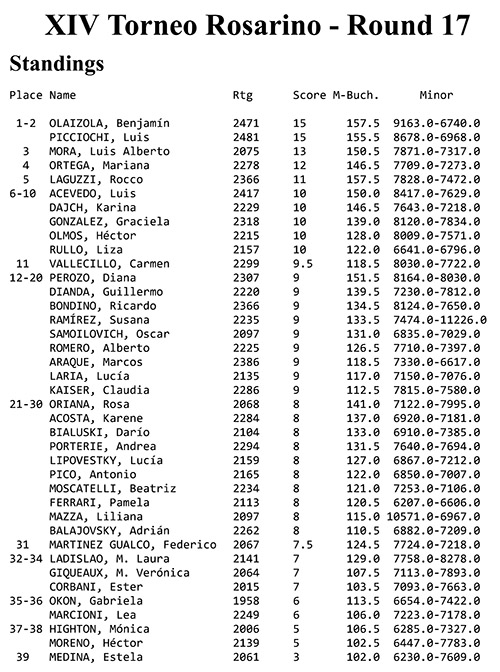 XIV Torneo Rosarino - Round 17

Standings

| Place | Name | Rtg | Score | M-Buch. | Minor |
|---|---|---|---|---|---|
| 1-2 | OLAIZOLA, Benjamín | 2471 | 15 | 157.5 | 9163.0-6740.0 |
| | PICCIOCHI, Luis | 2481 | 15 | 155.5 | 8678.0-6968.0 |
| 3 | MORA, Luis Alberto | 2075 | 13 | 150.5 | 7871.0-7317.0 |
| 4 | ORTEGA, Mariana | 2278 | 12 | 146.5 | 7709.0-7273.0 |
| 5 | LAGUZZI, Rocco | 2366 | 11 | 157.5 | 7828.0-7472.0 |
| 6-10 | ACEVEDO, Luis | 2417 | 10 | 150.0 | 8417.0-7629.0 |
| | DAJCH, Karina | 2229 | 10 | 146.5 | 7643.0-7218.0 |
| | GONZALEZ, Graciela | 2318 | 10 | 139.0 | 8120.0-7834.0 |
| | OLMOS, Héctor | 2215 | 10 | 128.0 | 8009.0-7571.0 |
| | RULLO, Liza | 2157 | 10 | 122.0 | 6641.0-6796.0 |
| 11 | VALLECILLO, Carmen | 2299 | 9.5 | 118.5 | 8030.0-7722.0 |
| 12-20 | PEROZO, Diana | 2307 | 9 | 151.5 | 8164.0-8030.0 |
| | DIANDA, Guillermo | 2220 | 9 | 139.5 | 7230.0-7812.0 |
| | BONDINO, Ricardo | 2366 | 9 | 134.5 | 8124.0-7650.0 |
| | RAMÍREZ, Susana | 2235 | 9 | 133.5 | 7474.0-11226.0 |
| | SAMOILOVICH, Oscar | 2097 | 9 | 131.0 | 6835.0-7029.0 |
| | ROMERO, Alberto | 2225 | 9 | 126.5 | 7710.0-7397.0 |
| | ARAQUE, Marcos | 2386 | 9 | 118.5 | 7330.0-6617.0 |
| | LARIA, Lucía | 2135 | 9 | 117.0 | 7150.0-7076.0 |
| | KAISER, Claudia | 2286 | 9 | 112.5 | 7815.0-7580.0 |
| 21-30 | ORIANA, Rosa | 2068 | 8 | 141.0 | 7122.0-7995.0 |
| | ACOSTA, Karene | 2284 | 8 | 137.0 | 6920.0-7181.0 |
| | BIALUSKI, Darío | 2104 | 8 | 133.0 | 6910.0-7385.0 |
| | PORTERIE, Andrea | 2294 | 8 | 131.5 | 7640.0-7694.0 |
| | LIPOVESTKY, Lucía | 2159 | 8 | 127.0 | 6867.0-7212.0 |
| | PICO, Antonio | 2165 | 8 | 122.0 | 6850.0-7007.0 |
| | MOSCATELLI, Beatriz | 2234 | 8 | 121.0 | 7253.0-7106.0 |
| | FERRARI, Pamela | 2113 | 8 | 120.5 | 6207.0-6606.0 |
| | MAZZA, Liliana | 2097 | 8 | 115.0 | 10571.0-6967.0 |
| | BALAJOVSKY, Adrián | 2262 | 8 | 110.5 | 6882.0-7209.0 |
| 31 | MARTINEZ GUALCO, Federico | 2067 | 7.5 | 124.5 | 7724.0-7218.0 |
| 32-34 | LADISLAO, M. Laura | 2141 | 7 | 129.0 | 7758.0-8278.0 |
| | GIQUEAUX, M. Verónica | 2064 | 7 | 107.5 | 7113.0-7893.0 |
| | CORBANI, Ester | 2015 | 7 | 103.5 | 7093.0-7663.0 |
| 35-36 | OKON, Gabriela | 1958 | 6 | 113.5 | 6654.0-7422.0 |
| | MARCIONI, Lea | 2249 | 6 | 106.0 | 7223.0-7178.0 |
| 37-38 | HIGHTON, Mónica | 2006 | 5 | 106.5 | 6285.0-7327.0 |
| | MORENO, Héctor | 2139 | 5 | 102.5 | 6447.0-7783.0 |
| 39 | MEDINA, Estela | 2061 | 3 | 102.0 | 6230.0-7609.0 |